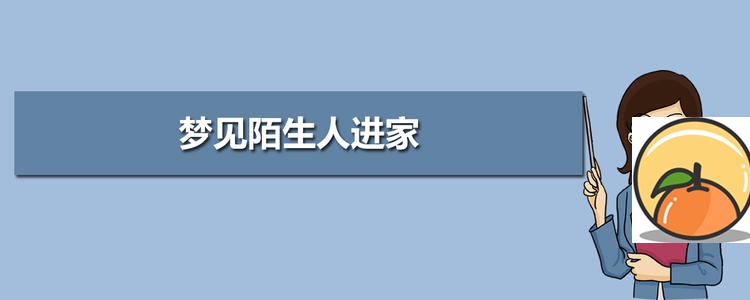 梦见陌生人进家